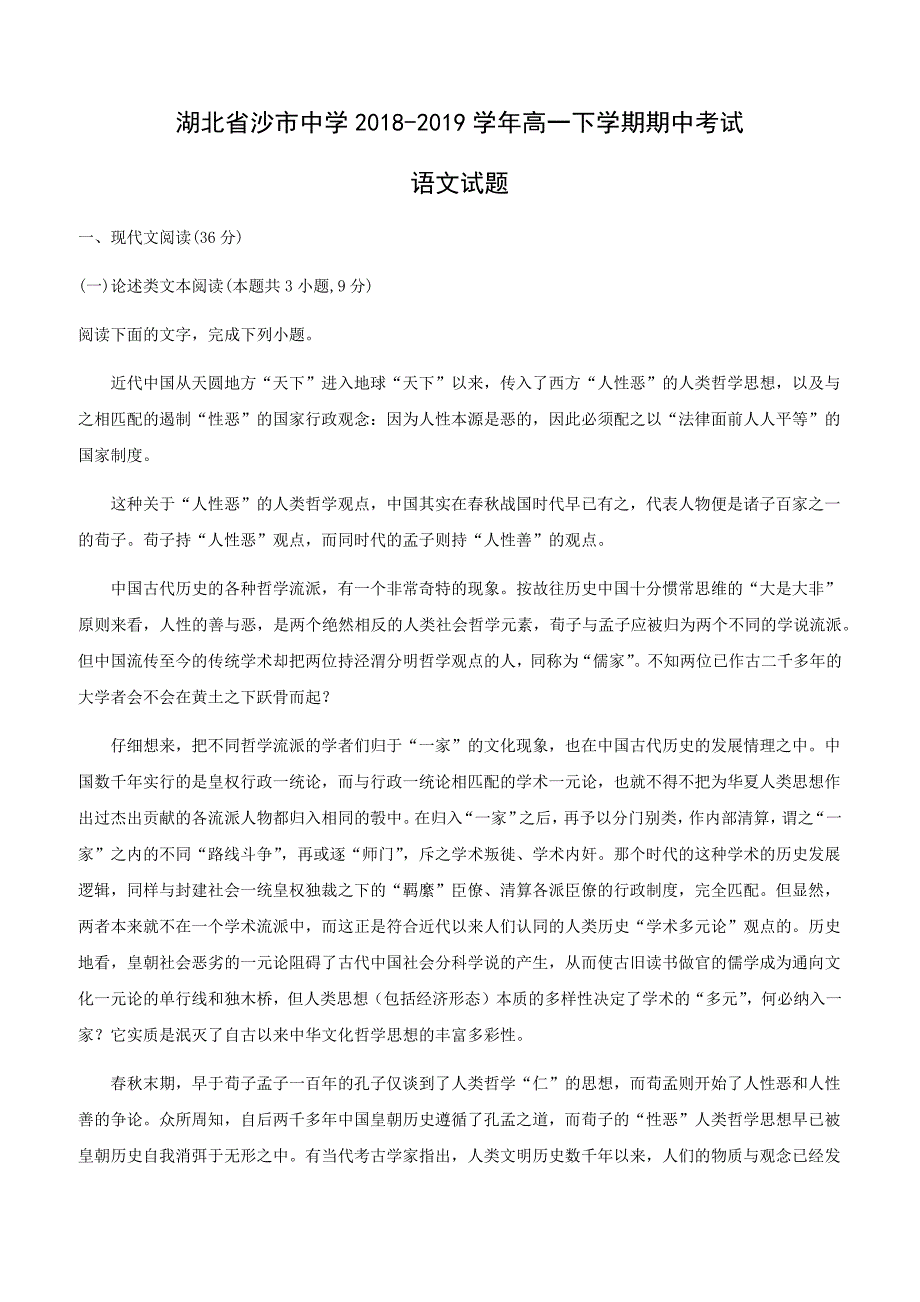 湖北省沙市中学 2018-2019 学年高一下学期期中考试

语文试题

一、现代文阅读(36 分)

(一)论述类文本阅读(本题共 3 小题,9 分)

阅读下面的文字，完成下列小题。

近代中国从天圆地方“天下”进入地球“天下”以来，传入了西方“人性恶”的人类哲学思想，以及与之相匹配的遏制“性恶”的国家行政观念：因为人性本源是恶的，因此必须配之以“法律面前人人平等”的国家制度。

这种关于“人性恶”的人类哲学观点，中国其实在春秋战国时代早已有之，代表人物便是诸子百家之一的荀子。荀子持“人性恶”观点，而同时代的孟子则持“人性善”的观点。

中国古代历史的各种哲学流派，有一个非常奇特的现象。按故往历史中国十分惯常思维的“大是大非”原则来看，人性的善与恶，是两个绝然相反的人类社会哲学元素，荀子与孟子应被归为两个不同的学说流派。但中国流传至今的传统学术却把两位持泾渭分明哲学观点的人，同称为“儒家”。不知两位已作古二千多年的大学者会不会在黄土之下跃骨而起？

仔细想来，把不同哲学流派的学者们归于“一家”的文化现象，也在中国古代历史的发展情理之中。中国数千年实行的是皇权行政一统论，而与行政一统论相匹配的学术一元论，也就不得不把为华夏人类思想作出过杰出贡献的各流派人物都归入相同的彀中。在归入“一家”之后，再予以分门别类，作内部清算，谓之“一家”之内的不同“路线斗争”，再或逐“师门”，斥之学术叛徒、学术内奸。那个时代的这种学术的历史发展逻辑，同样与封建社会一统皇权独裁之下的“羁縻”臣僚、清算各派臣僚的行政制度，完全匹配。但显然，两者本来就不在一个学术流派中，而这正是符合近代以来人们认同的人类历史“学术多元论”观点的。历史地看，皇朝社会恶劣的一元论阻碍了古代中国社会分科学说的产生，从而使古旧读书做官的儒学成为通向文化一元论的单行线和独木桥，但人类思想（包括经济形态）本质的多样性决定了学术的“多元”，何必纳入一家？它实质是泯灭了自古以来中华文化哲学思想的丰富多彩性。

春秋末期，早于荀子孟子一百年的孔子仅谈到了人类哲学“仁”的思想，而荀孟则开始了人性恶和人性善的争论。众所周知，自后两千多年中国皇朝历史遵循了孔孟之道，而荀子的“性恶”人类哲学思想早已被皇朝历史自我消弭于无形之中。有当代考古学家指出，人类文明历史数千年以来，人们的物质与观念已经发